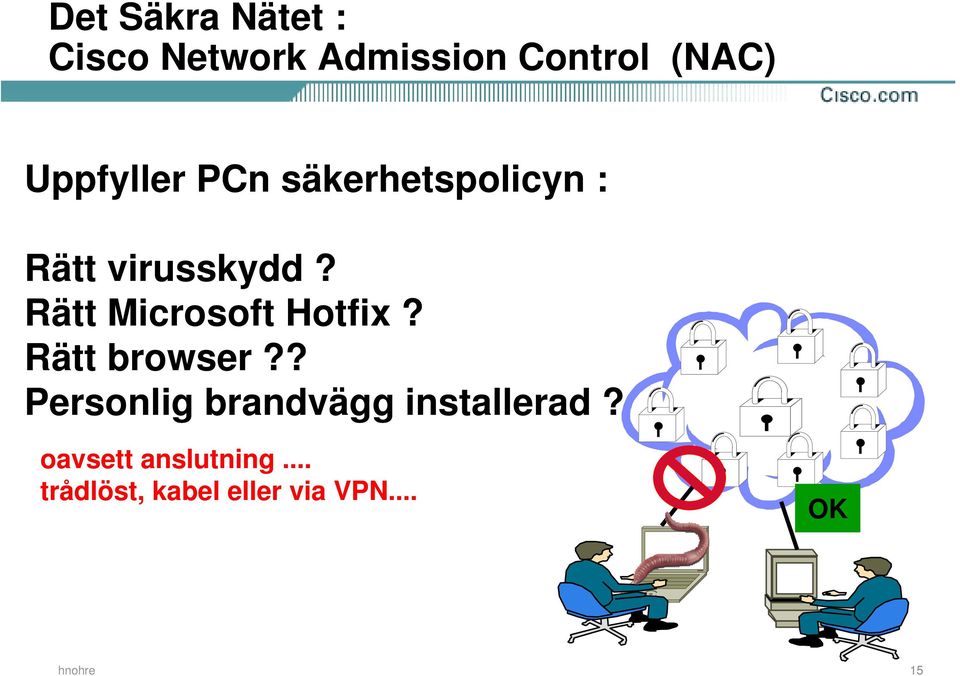 Det Säkra Nätet :
Cisco Network Admission Control (NAC)

Cisco.com

Uppfyller PCn säkerhetspolicyn :

Rätt virusskydd ?
Rätt Microsoft Hotfix ?
Rätt browser ??
Personlig brandvägg installerad ?

oavsett anslutning ....
trådlöst, kabel eller via VPN....

OK

hnohre

15